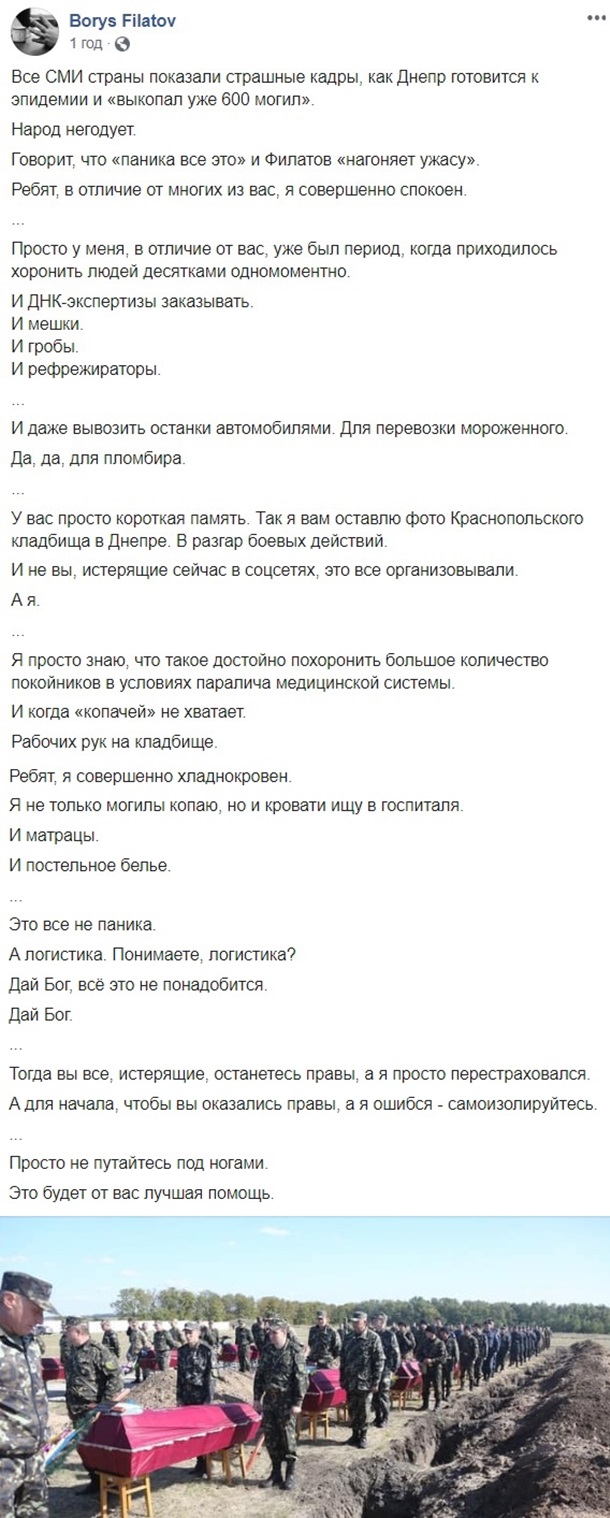 Borys Filatov
1 год · 

Все СМИ страны показали страшные кадры, как Днепр готовится к эпидемии и «выкопал уже 600 могил».

Народ негодует.

Говорит, что «паника все это» и Филатов «нагоняет ужасу».

Ребят, в отличие от многих из вас, я совершенно спокоен.

...

Просто у меня, в отличие от вас, уже был период, когда приходилось хоронить людей десятками одномоментно.

И ДНК-экспертизы заказывать.
И мешки.
И гробы.
И рефрежираторы.

...

И даже вывозить останки автомобилями. Для перевозки мороженного.

Да, да, для пломбира.

...

У вас просто короткая память. Так я вам оставлю фото Краснопольского кладбища в Днепре. В разгар боевых действий.

И не вы, истерящие сейчас в соцсетях, это все организовывали.

А я.

...

Я просто знаю, что такое достойно похоронить большое количество покойников в условиях паралича медицинской системы.

И когда «копачей» не хватает.

Рабочих рук на кладбище.

Ребят, я совершенно хладнокровен.

Я не только могилы копаю, но и кровати ищу в госпиталя.

И матрацы.

И постельное белье.

...

Это все не паника.

А логистика. Понимаете, логистика?

Дай Бог, всё это не понадобится.

Дай Бог.

...

Тогда вы все, истерящие, останетесь правы, а я просто перестраховался.

А для начала, чтобы вы оказались правы, а я ошибся - самоизолируйтесь.

...

Просто не путайтесь под ногами.

Это будет от вас лучшая помощь.